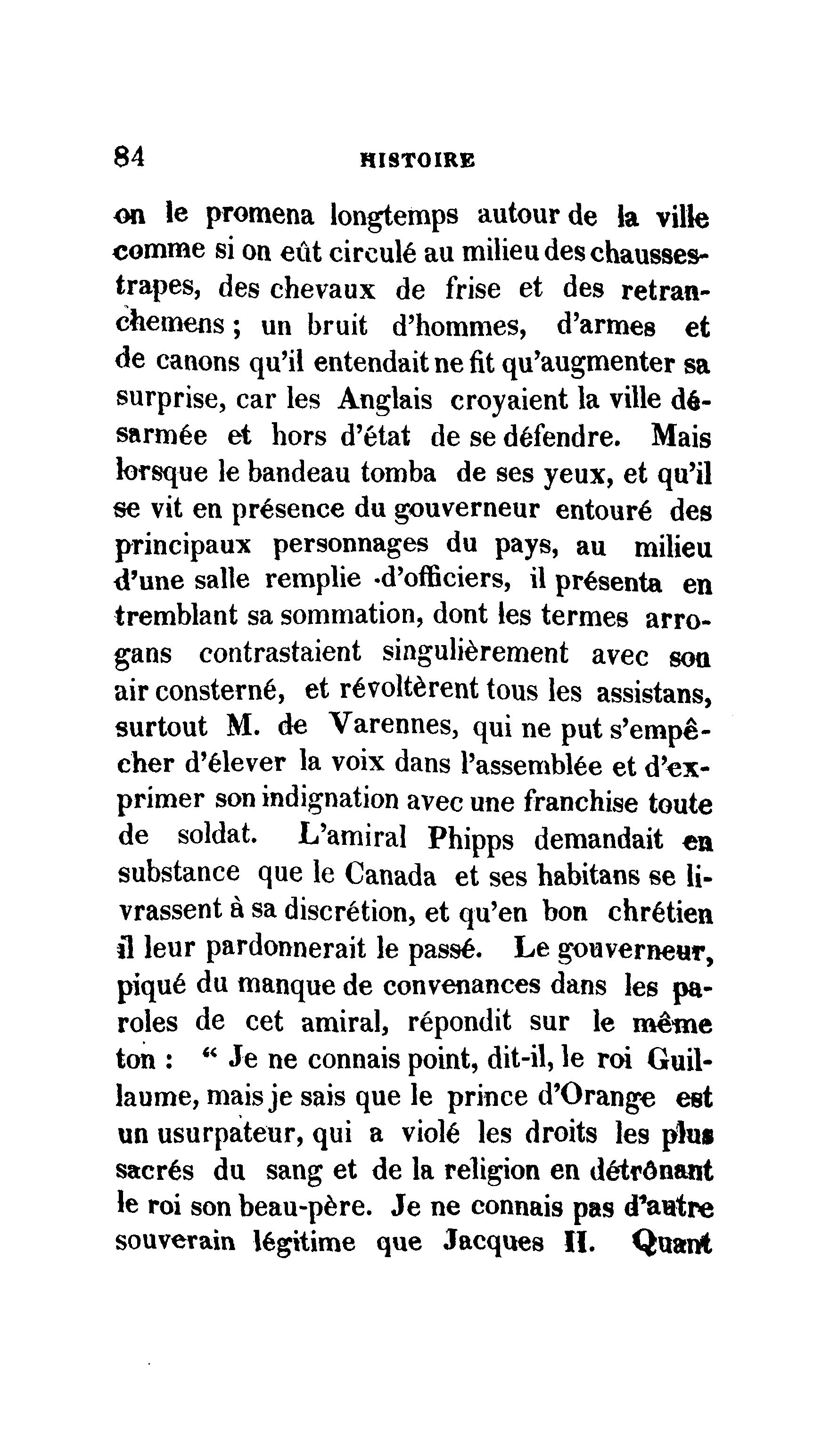 84 HISTOIRE

on le promena longtemps autour de la ville comme si on eût circulé au milieu des chaussestrapes, des chevaux de frise et des retranchemens ; un bruit d'hommes, d'armes et de canons qu'il entendait ne fit qu'augmenter sa surprise, car les Anglais croyaient la ville désarmée et hors d'état de se défendre. Mais lorsque le bandeau tomba de ses yeux, et qu'il se vit en présence du gouverneur entouré des principaux personnages du pays, au milieu d'une salle remplie d'officiers, il présenta en tremblant sa sommation, dont les termes arrogans contrastaient singulièrement avec son air consterné, et révoltèrent tous les assistans, surtout M. de Varennes, qui ne put s'empêcher d'élever la voix dans l'assemblée et d'exprimer son indignation avec une franchise toute de soldat. L'amiral Phipps demandait en substance que le Canada et ses habitans se livrassent à sa discrétion, et qu'en bon chrétien il leur pardonnerait le passé. Le gouverneur, piqué du manque de convenances dans les paroles de cet amiral, répondit sur le même ton : " Je ne connais point, dit-il, le roi Guillaume, mais je sais que le prince d'Orange est un usurpateur, qui a violé les droits les plus sacrés du sang et de la religion en détrônant le roi son beau-père. Je ne connais pas d'autre souverain légitime que Jacques II. Quant